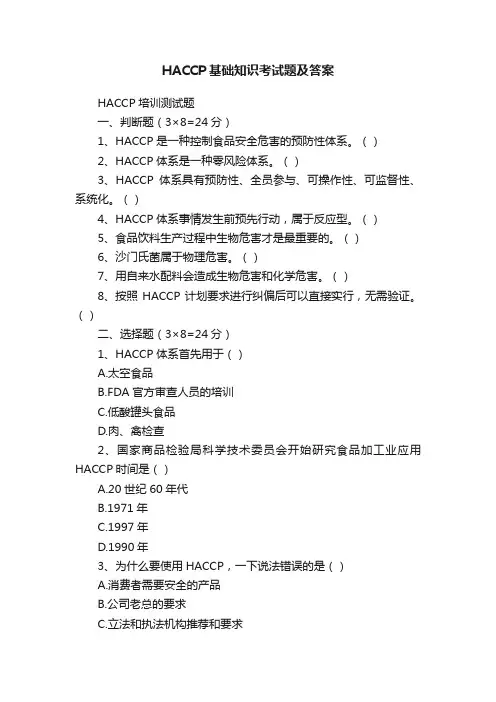 HACCP基础知识考试题及答案

HACCP 培训测试题

一、判断题（3×8=24 分）

1、HACCP 是一种控制食品安全危害的预防性体系。（ ）

2、HACCP 体系是一种零风险体系。（ ）

3、HACCP 体系具有预防性、全员参与、可操作性、可监督性、系统化。（ ）

4、HACCP 体系事情发生前预先行动，属于反应型。（ ）

5、食品饮料生产过程中生物危害才是最重要的。（ ）

6、沙门氏菌属于物理危害。（ ）

7、用自来水配料会造成生物危害和化学危害。（ ）

8、按照 HACCP 计划要求进行纠偏后可以直接实行，无需验证。（ ）

二、选择题（3×8=24 分）

1、HACCP 体系首先用于（ ）

A.太空食品

B.FDA 官方审查人员的培训

C.低酸罐头食品

D.肉、禽检查

2、国家商品检验局科学技术委员会开始研究食品加工业应用 HACCP 时间是（ ）

A.20 世纪 60 年代

B.1971 年

C.1997 年

D.1990 年

3、为什么要使用 HACCP，一下说法错误的是（ ）

A.消费者需要安全的产品

B.公司老总的要求

C.立法和执法机构推荐和要求